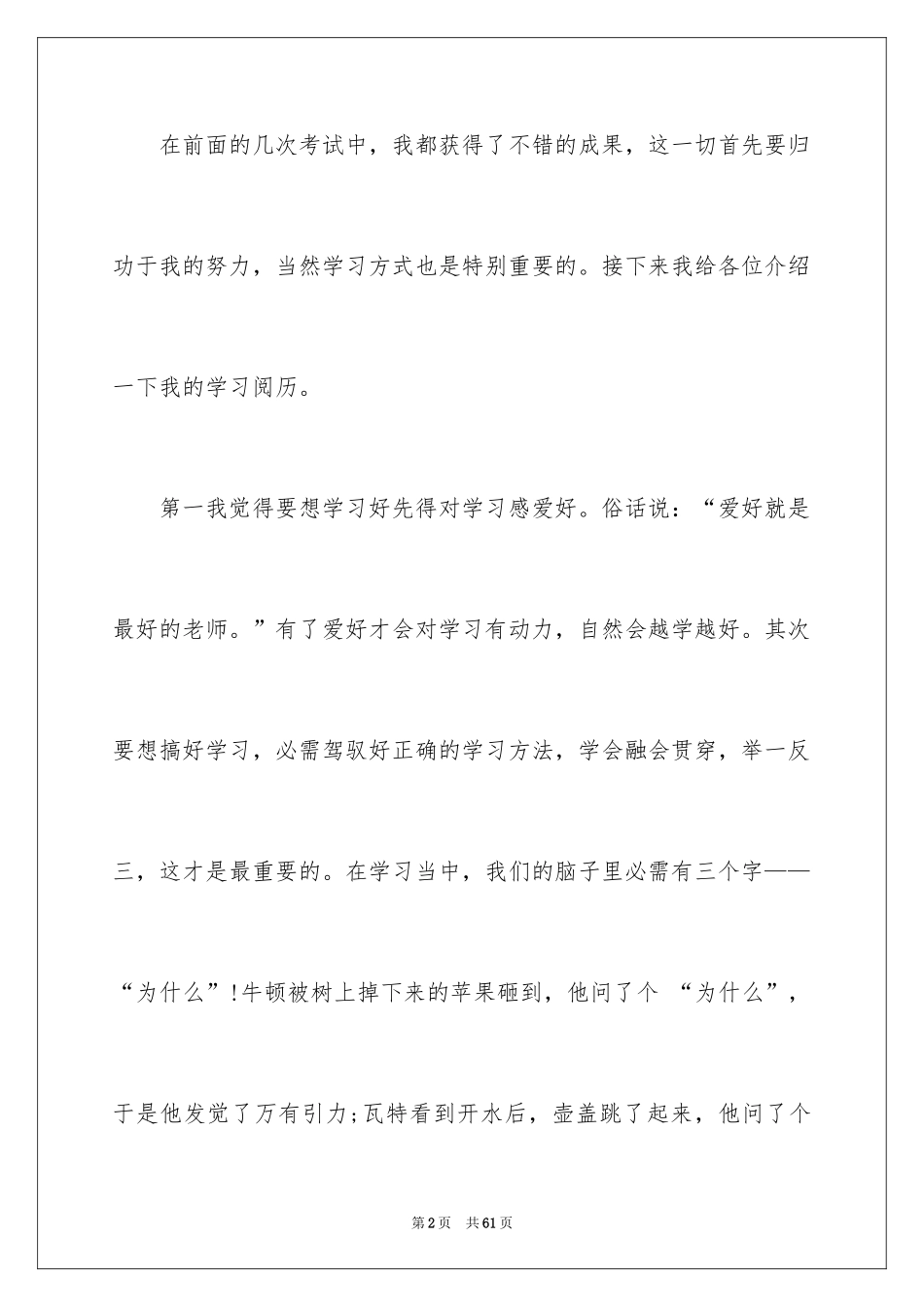 在前面的几次考试中，我都获得了不错的成果，这一切首先要归功于我的努力，当然学习方式也是特别重要的。接下来我给各位介绍一下我的学习阅历。

第一我觉得要想学习好先得对学习感爱好。俗话说：“爱好就是最好的老师。”有了爱好才会对学习有动力，自然会越学越好。其次要想搞好学习，必需驾驭好正确的学习方法，学会融会贯穿，举一反三，这才是最重要的。在学习当中，我们的脑子里必需有三个字——“为什么”!牛顿被树上掉下来的苹果砸到，他问了个 “为什么”，于是他发觉了万有引力;瓦特看到开水后，壶盖跳了起来，他问了个

第2页 共61页